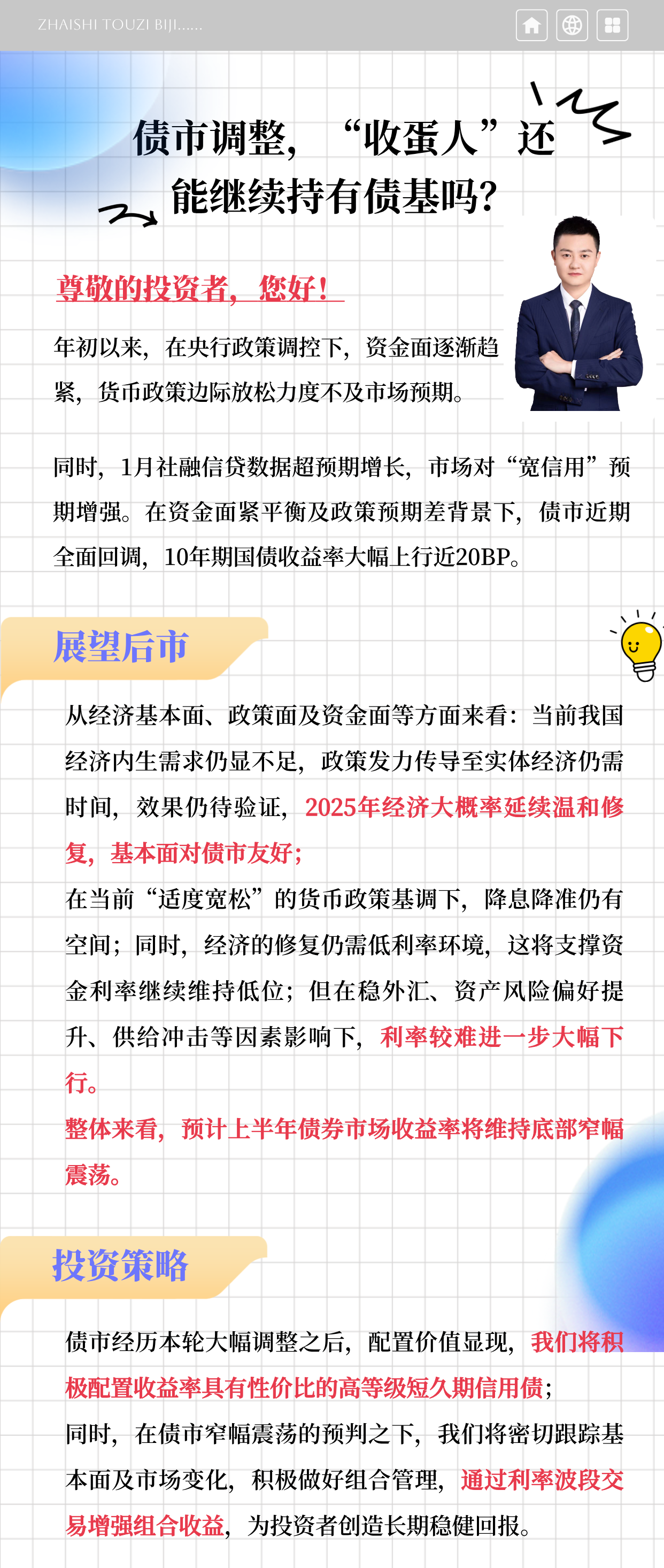 ZHAISHI TOUZI BIJI......

债市调整，“收蛋人”还能继续持有债基吗？

尊敬的投资者，您好！

年初以来，在央行政策调控下，资金面逐渐趋紧，货币政策边际放松力度不及市场预期。

同时，1月社融信贷数据超预期增长，市场对“宽信用”预期增强。在资金面紧平衡及政策预期差背景下，债市近期全面回调，10年期国债收益率大幅上行近20BP。

展望后市

从经济基本面、政策面及资金面等方面来看：当前我国经济内生需求仍显不足，政策发力传导至实体经济仍需时间，效果仍待验证，2025年经济大概率延续温和修复，基本面对债市友好；

在当前“适度宽松”的货币政策基调下，降息降准仍有空间；同时，经济的修复仍需低利率环境，这将支撑资金利率继续维持低位；但在稳外汇、资产风险偏好提升、供给冲击等因素影响下，利率较难进一步大幅下行。

整体来看，预计上半年债券市场收益率将维持底部窄幅震荡。

投资策略

债市经历本轮大幅调整之后，配置价值显现，我们将积极配置收益率具有性价比的高等级短久期信用债；

同时，在债市窄幅震荡的预判之下，我们将密切跟踪基本面及市场变化，积极做好组合管理，通过利率波段交易增强组合收益，为投资者创造长期稳健回报。